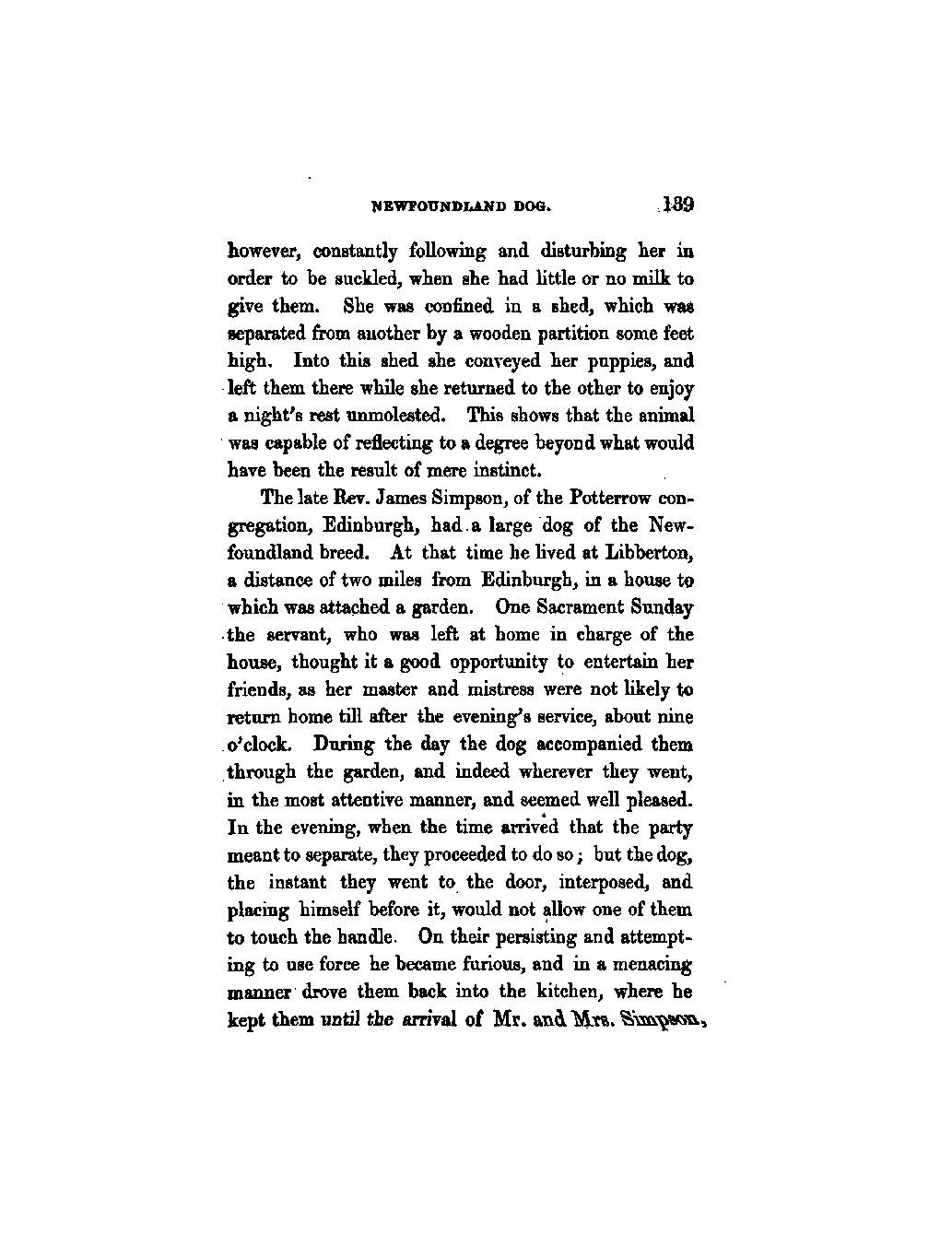 NEWFOUNDLAND DOG. 189

however, constantly following and disturbing her in order to be suckled, when she had little or no milk to give them. She was confined in a shed, which was separated from another by a wooden partition some feet high. Into this shed she conveyed her puppies, and left them there while she returned to the other to enjoy a night's rest unmolested. This shows that the animal was capable of reflecting to a degree beyond what would have been the result of mere instinct.

The late Rev. James Simpson, of the Potterrow congregation, Edinburgh, had a large dog of the Newfoundland breed. At that time he lived at Libberton, a distance of two miles from Edinburgh, in a house to which was attached a garden. One Sacrament Sunday the servant, who was left at home in charge of the house, thought it a good opportunity to entertain her friends, as her master and mistress were not likely to return home till after the evening's service, about nine o'clock. During the day the dog accompanied them through the garden, and indeed wherever they went, in the most attentive manner, and seemed well pleased. In the evening, when the time arrived that the party meant to separate, they proceeded to do so; but the dog, the instant they went to the door, interposed, and placing himself before it, would not allow one of them to touch the handle. On their persisting and attempting to use force he became furious, and in a menacing manner drove them back into the kitchen, where he kept them until the arrival of Mr. and Mrs. Simpson,